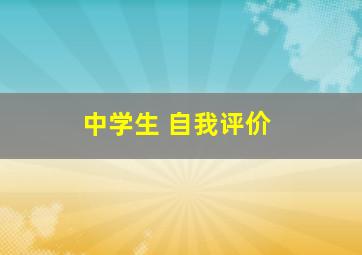 中学生 自我评价